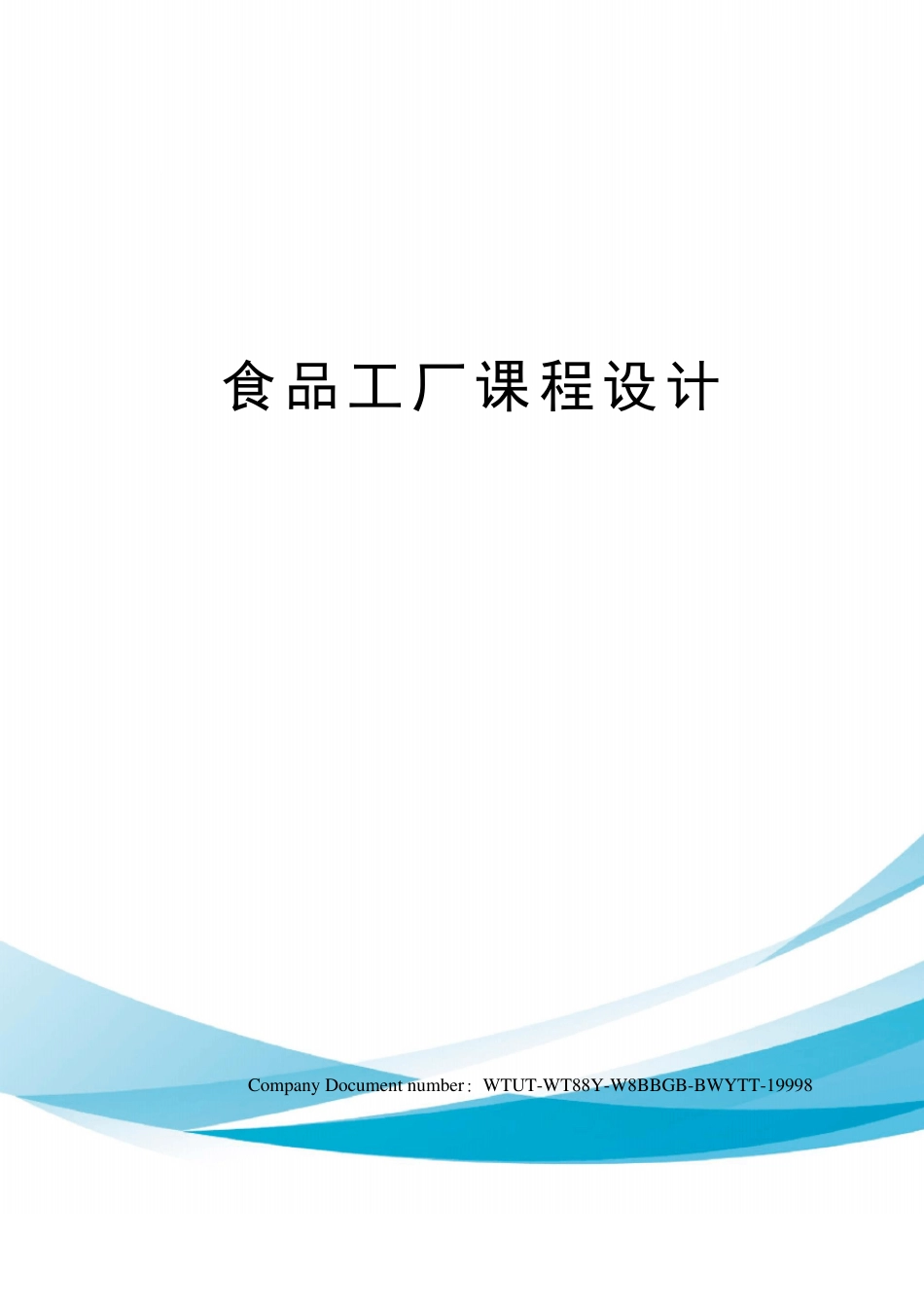 食品工厂课程设计

Company Document number：WTUT-WT88Y-W8BBGB-BWYTT-19998